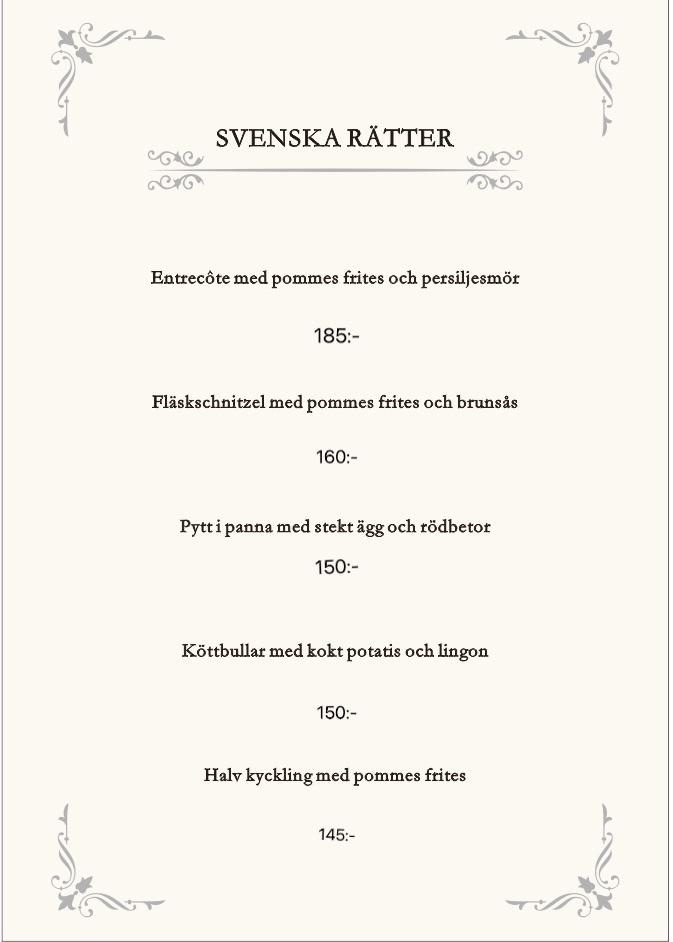 SVENSKA RÄTTER

Entrecôte med pommes frites och persiljesmör

185:-

Fläskschnitzel med pommes frites och brunsås

160:-

Pytt i panna med stekt ägg och rödbetor

150:-

Köttbullar med kokt potatis och lingon

150:-

Halv kyckling med pommes frites

145:-